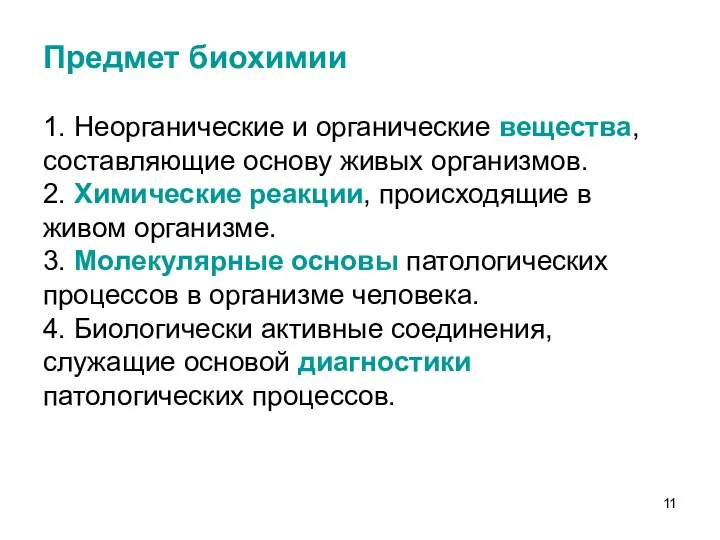 Предмет биохимии

1. Неорганические и органические вещества, составляющие основу живых организмов.
2. Химические реакции, происходящие в живом организме.
3. Молекулярные основы патологических процессов в организме человека.
4. Биологически активные соединения, служащие основой диагностики патологических процессов.

11